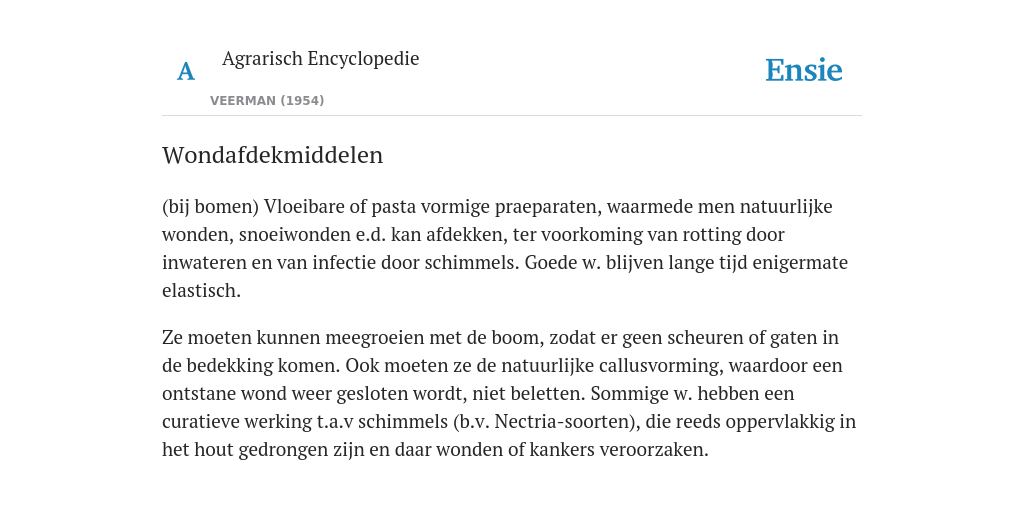 A

Agrarisch Encyclopedie

VEERMAN (1954)

Ensie

Wondafdekmiddelen

(bij bomen) Vloeibare of pasta vormige praeparaten, waarmede men natuurlijke wonden, snoeiwonden e.d. kan afdekken, ter voorkoming van rotting door inwateren en van infectie door schimmels. Goede w. blijven lange tijd enigermate elastisch.

Ze moeten kunnen meegroeien met de boom, zodat er geen scheuren of gaten in de bedekking komen. Ook moeten ze de natuurlijke callusvorming, waardoor een ontstane wond weer gesloten wordt, niet beletten. Sommige w. hebben een curatieve werking t.a.v schimmels (b.v. Nectria-soorten), die reeds oppervlakkig in het hout gedrongen zijn en daar wonden of kankers veroorzaken.